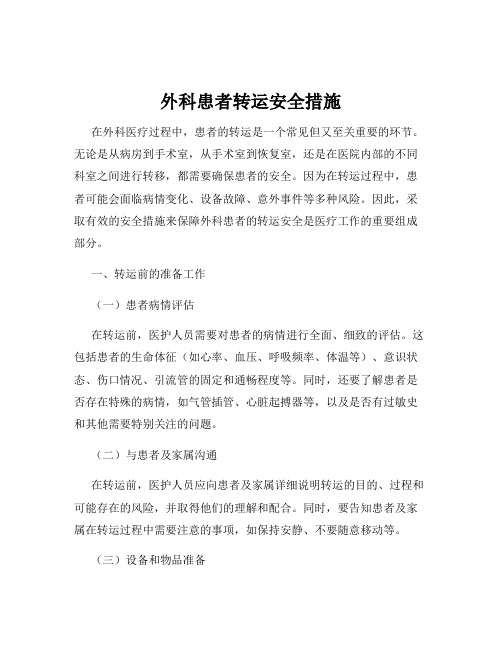 外科患者转运安全措施

在外科医疗过程中，患者的转运是一个常见但又至关重要的环节。无论是从病房到手术室，从手术室到恢复室，还是在医院内部的不同科室之间进行转移，都需要确保患者的安全。因为在转运过程中，患者可能会面临病情变化、设备故障、意外事件等多种风险。因此，采取有效的安全措施来保障外科患者的转运安全是医疗工作的重要组成部分。

一、转运前的准备工作

（一）患者病情评估

在转运前，医护人员需要对患者的病情进行全面、细致的评估。这包括患者的生命体征（如心率、血压、呼吸频率、体温等）、意识状态、伤口情况、引流管的固定和通畅程度等。同时，还要了解患者是否存在特殊的病情，如气管插管、心脏起搏器等，以及是否有过敏史和其他需要特别关注的问题。

（二）与患者及家属沟通

在转运前，医护人员应向患者及家属详细说明转运的目的、过程和可能存在的风险，并取得他们的理解和配合。同时，要告知患者及家属在转运过程中需要注意的事项，如保持安静、不要随意移动等。

（三）设备和物品准备